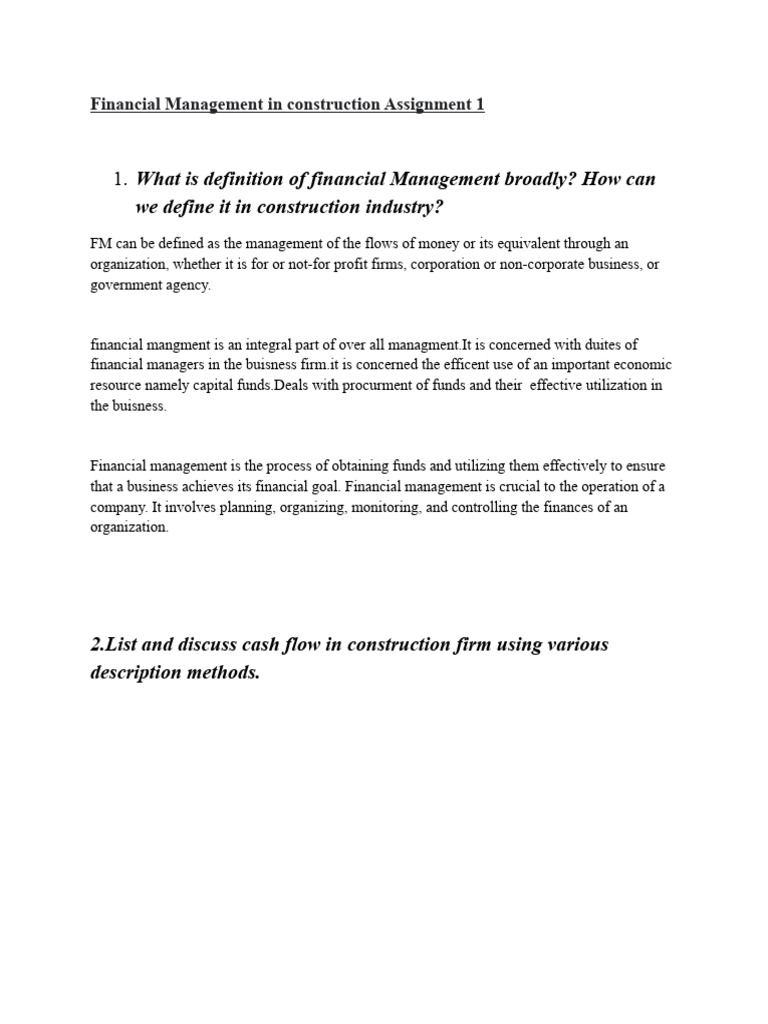 Financial Management in construction Assignment 1

1. What is definition of financial Management broadly? How can we define it in construction industry?

FM can be defined as the management of the flows of money or its equivalent through an organization, whether it is for or not-for profit firms, corporation or non-corporate business, or government agency.

financial mangment is an integral part of over all managment.It is concerned with duites of financial managers in the buisness firm.it is concerned the efficent use of an important economic resource namely capital funds.Deals with procurment of funds and their effective utilization in the buisness.

Financial management is the process of obtaining funds and utilizing them effectively to ensure that a business achieves its financial goal. Financial management is crucial to the operation of a company. It involves planning, organizing, monitoring, and controlling the finances of an organization.

2.List and discuss cash flow in construction firm using various description methods.